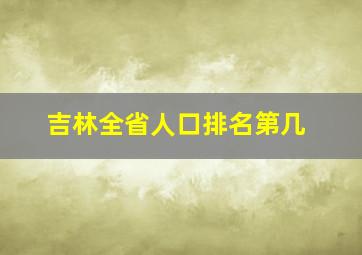 吉林全省人口排名第几